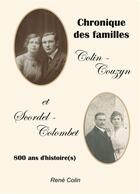 Chronique des familles

Colin - Couzyn

et

Scordel - Colombet

800 ans d'histoire(s)

René Colin